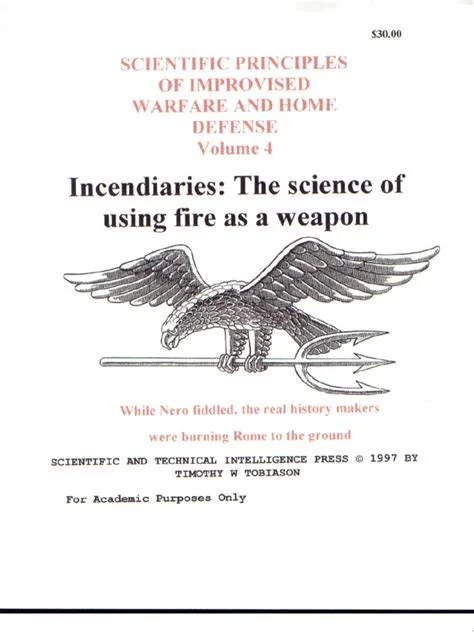 $30.00

SCIENTIFIC PRINCIPLES OF IMPROVISED WARFARE AND HOME DEFENSE
Volume 4

Incendiaries: The science of using fire as a weapon

While Nero fiddled, the real history makers were burning Rome to the ground

SCIENTIFIC AND TECHNICAL INTELLIGENCE PRESS © 1997 BY TIMOTHY W TOBIASON

For Academic Purposes Only